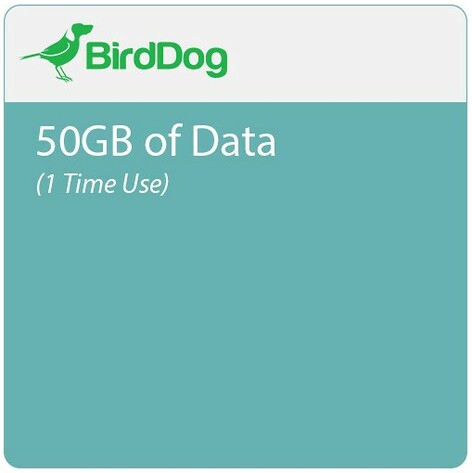 BirdDog

50GB of Data

(1 Time Use)